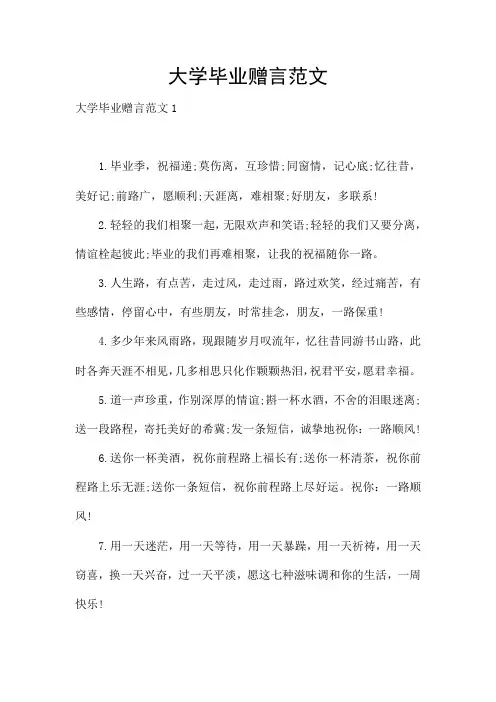 大学毕业赠言范文

大学毕业赠言范文 1

1.毕业季，祝福递;莫伤离，互珍惜;同窗情，记心底;忆往昔，美好记;前路广，愿顺利;天涯离，难相聚;好朋友，多联系!

2.轻轻的我们相聚一起，无限欢声和笑语;轻轻的我们又要分离，情谊栓起彼此;毕业的我们再难相聚，让我的祝福随你一路。

3.人生路，有点苦，走过风，走过雨，路过欢笑，经过痛苦，有些感情，停留心中，有些朋友，时常挂念，朋友，一路保重!

4.多少年来风雨路，现跟随岁月叹流年，忆往昔同游书山路，此时各奔天涯不相见，几多相思只化作颗颗热泪，祝君平安，愿君幸福。

5.道一声珍重，作别深厚的情谊;斟一杯水酒，不舍的泪眼迷离;送一段路程，寄托美好的希冀;发一条短信，诚挚地祝你：一路顺风!

6.送你一杯美酒，祝你前程路上福长有;送你一杯清茶，祝你前程路上乐无涯;送你一条短信，祝你前程路上尽好运。祝你：一路顺风!

7.用一天迷茫，用一天等待，用一天暴躁，用一天祈祷，用一天窃喜，换一天兴奋，过一天平淡，愿这七种滋味调和你的生活，一周快乐!